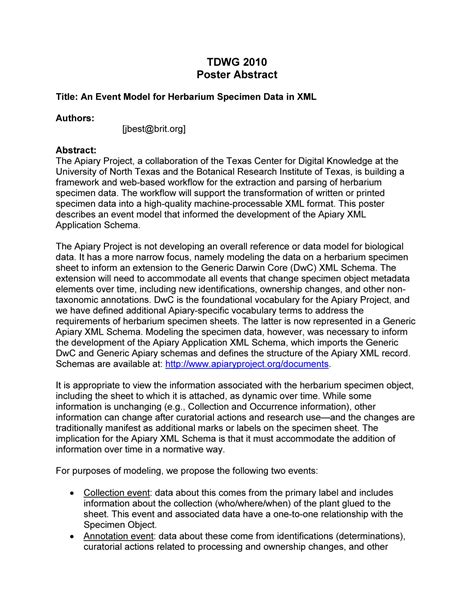 TDWG 2010
Poster Abstract

Title: An Event Model for Herbarium Specimen Data in XML

Authors:
[jbest@brit.org]

Abstract:
The Apiary Project, a collaboration of the Texas Center for Digital Knowledge at the University of North Texas and the Botanical Research Institute of Texas, is building a framework and web-based workflow for the extraction and parsing of herbarium specimen data. The workflow will support the transformation of written or printed specimen data into a high-quality machine-processable XML format. This poster describes an event model that informed the development of the Apiary XML Application Schema.

The Apiary Project is not developing an overall reference or data model for biological data. It has a more narrow focus, namely modeling the data on a herbarium specimen sheet to inform an extension to the Generic Darwin Core (DwC) XML Schema. The extension will need to accommodate all events that change specimen object metadata elements over time, including new identifications, ownership changes, and other non-taxonomic annotations. DwC is the foundational vocabulary for the Apiary Project, and we have defined additional Apiary-specific vocabulary terms to address the requirements of herbarium specimen sheets. The latter is now represented in a Generic Apiary XML Schema. Modeling the specimen data, however, was necessary to inform the development of the Apiary Application XML Schema, which imports the Generic DwC and Generic Apiary schemas and defines the structure of the Apiary XML record. Schemas are available at: http://www.apiaryproject.org/documents.

It is appropriate to view the information associated with the herbarium specimen object, including the sheet to which it is attached, as dynamic over time. While some information is unchanging (e.g., Collection and Occurrence information), other information can change after curatorial actions and research use—and the changes are traditionally manifest as additional marks or labels on the specimen sheet. The implication for the Apiary XML Schema is that it must accommodate the addition of information over time in a normative way.

For purposes of modeling, we propose the following two events:

• Collection event: data about this comes from the primary label and includes information about the collection (who/where/when) of the plant glued to the sheet. This event and associated data have a one-to-one relationship with the Specimen Object.
• Annotation event: data about these come from identifications (determinations), curatorial actions related to processing and ownership changes, and other